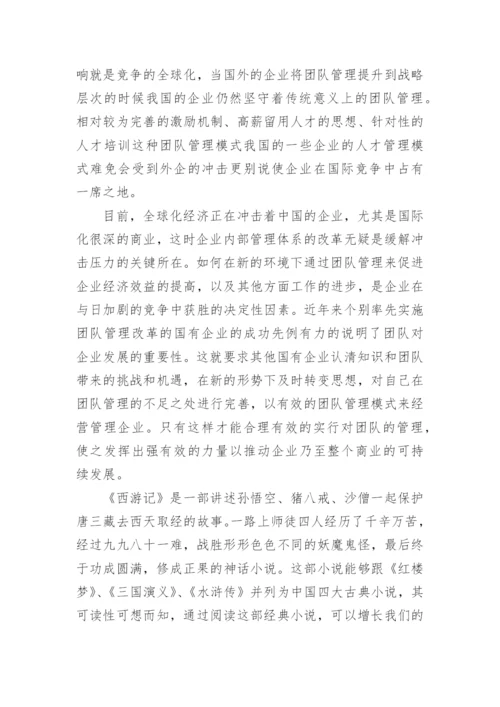 响就是竞争的全球化，当国外的企业将团队管理提升到战略层次的时候我国的企业仍然坚守着传统意义上的团队管理。相对较为完善的激励机制、高薪留用人才的思想、针对性的人才培训这种团队管理模式我国的一些企业的人才管理模式难免会受到外企的冲击更别说使企业在国际竞争中占有一席之地。

目前，全球化经济正在冲击着中国的企业，尤其是国际化很深的商业，这时企业内部管理体系的改革无疑是缓解冲击压力的关键所在。如何在新的环境下通过团队管理来促进企业经济效益的提高，以及其他方面工作的进步，是企业在与日加剧的竞争中获胜的决定性因素。近年来个别率先实施团队管理改革的国有企业的成功先例有力的说明了团队对企业发展的重要性。这就要求其他国有企业认清知识和团队带来的挑战和机遇，在新的形势下及时转变思想，对自己在团队管理的不足之处进行完善，以有效的团队管理模式来经营管理企业。只有这样才能合理有效的实行对团队的管理，使之发挥出强有效的力量以推动企业乃至整个商业的可持续发展。

《西游记》是一部讲述孙悟空、猪八戒、沙僧一起保护唐三藏去西天取经的故事。一路上师徒四人经历了千辛万苦，经过九九八十一难，战胜形形色色不同的妖魔鬼怪，最后终于功成圆满，修成正果的神话小说。这部小说能够跟《红楼梦》、《三国演义》、《水浒传》并列为中国四大古典小说，其可读性可想而知，通过阅读这部经典小说，可以增长我们的